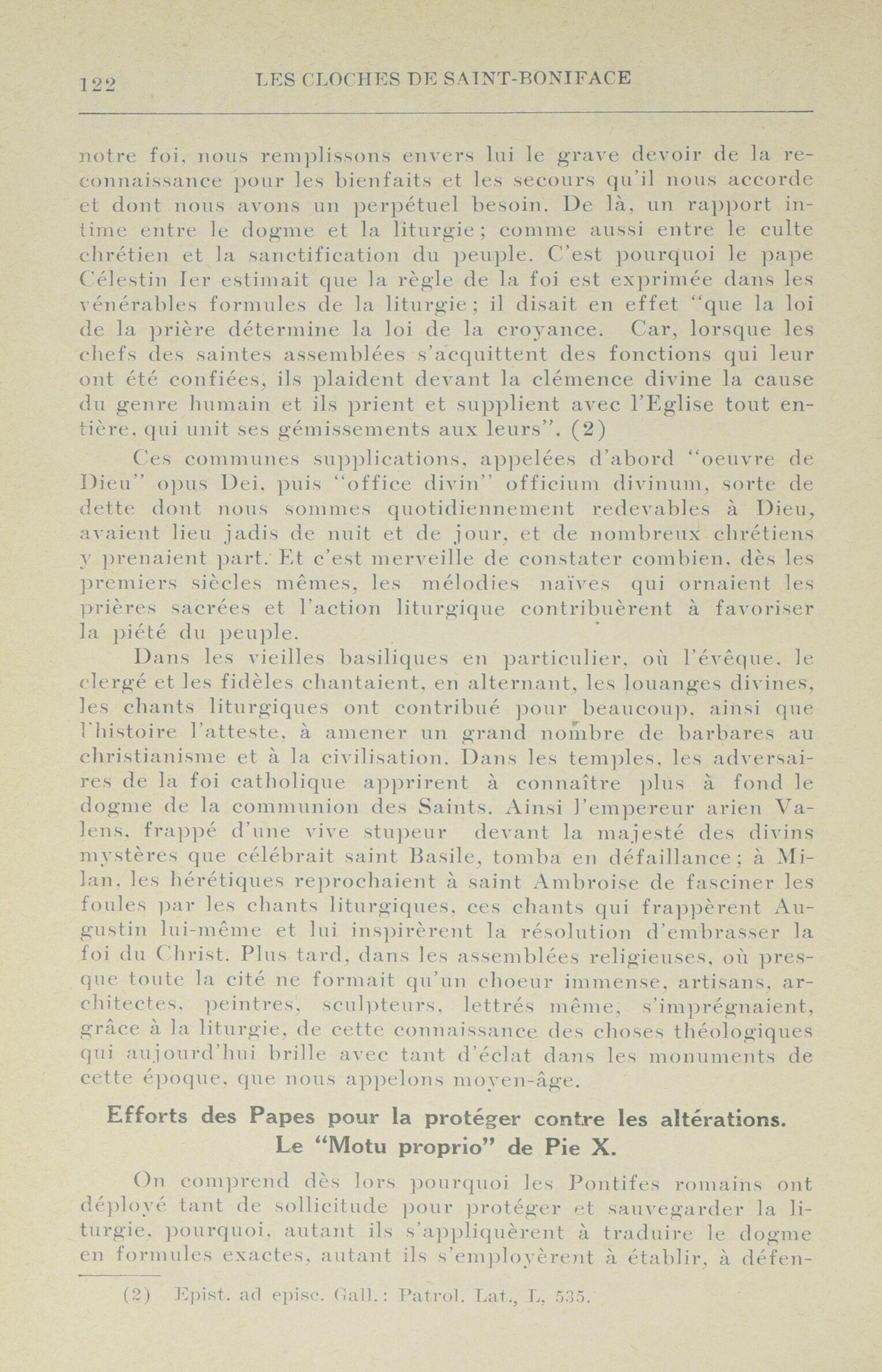 122 LES CLOCHES DE SAINT-BONIFACE

notre foi, nous remplissons envers lui le grave devoir de la reconnaissance pour les bienfaits et les secours qu'il nous accorde et dont nous avons un perpétuel besoin. De là, un rapport intime entre le dogme et la liturgie; comme aussi entre le culte chrétien et la sanctification du peuple. C'est pourquoi le pape Célestin Ier estimait que la règle de la foi est exprimée dans les vénérables formules de la liturgie; il disait en effet "que la loi de la prière détermine la loi de la croyance. Car, lorsque les chefs des saintes assemblées s'acquittent des fonctions qui leur ont été confiées, ils plaident devant la clémence divine la cause du genre humain et ils prient et supplient avec l'Eglise tout entière, qui unit ses gémissements aux leurs". (2)

Ces communes supplications, appelées d'abord "oeuvre de Dieu" opus Dei, puis "office divin" officium divinum, sorte de dette dont nous sommes quotidiennement redevables à Dieu, avaient lieu jadis de nuit et de jour, et de nombreux chrétiens y prenaient part. Et c'est merveille de constater combien, dès les premiers siècles mêmes, les mélodies naïves qui ornaient les prières sacrées et l'action liturgique contribuèrent à favoriser la piété du peuple.

Dans les vieilles basiliques en particulier, où l'évêque, le clergé et les fidèles chantaient, en alternant, les louanges divines, les chants liturgiques ont contribué pour beaucoup, ainsi que l'histoire l'atteste, à amener un grand nombre de barbares au christianisme et à la civilisation. Dans les temples, les adversaires de la foi catholique apprirent à connaître plus à fond le dogme de la communion des Saints. Ainsi l'empereur arien Valens, frappé d'une vive stupeur devant la majesté des divins mystères que célébrait saint Basile, tomba en défaillance; à Milan, les hérétiques reprochaient à saint Ambroise de fasciner les foules par les chants liturgiques, ces chants qui frappèrent Augustin lui-même et lui inspirèrent la résolution d'embrasser la foi du Christ. Plus tard, dans les assemblées religieuses, où presque toute la cité ne formait qu'un choeur immense, artisans, architectes, peintres, sculpteurs, lettrés même, s'imprégnaient, grâce à la liturgie, de cette connaissance des choses théologiques qui aujourd'hui brille avec tant d'éclat dans les monuments de cette époque, que nous appelons moyen-âge.

Efforts des Papes pour la protéger contre les altérations.
Le "Motu proprio" de Pie X.

On comprend dès lors pourquoi les Pontifes romains ont déployé tant de sollicitude pour protéger et sauvegarder la liturgie, pourquoi, autant ils s'appliquèrent à traduire le dogme en formules exactes, autant ils s'employèrent à établir, à défen-

(2) Epist. ad episc. Gall.: Patrol. Lat., L, 535.